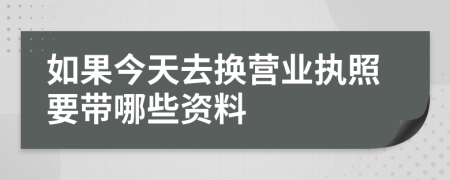 如果今天去换营业执照要带哪些资料